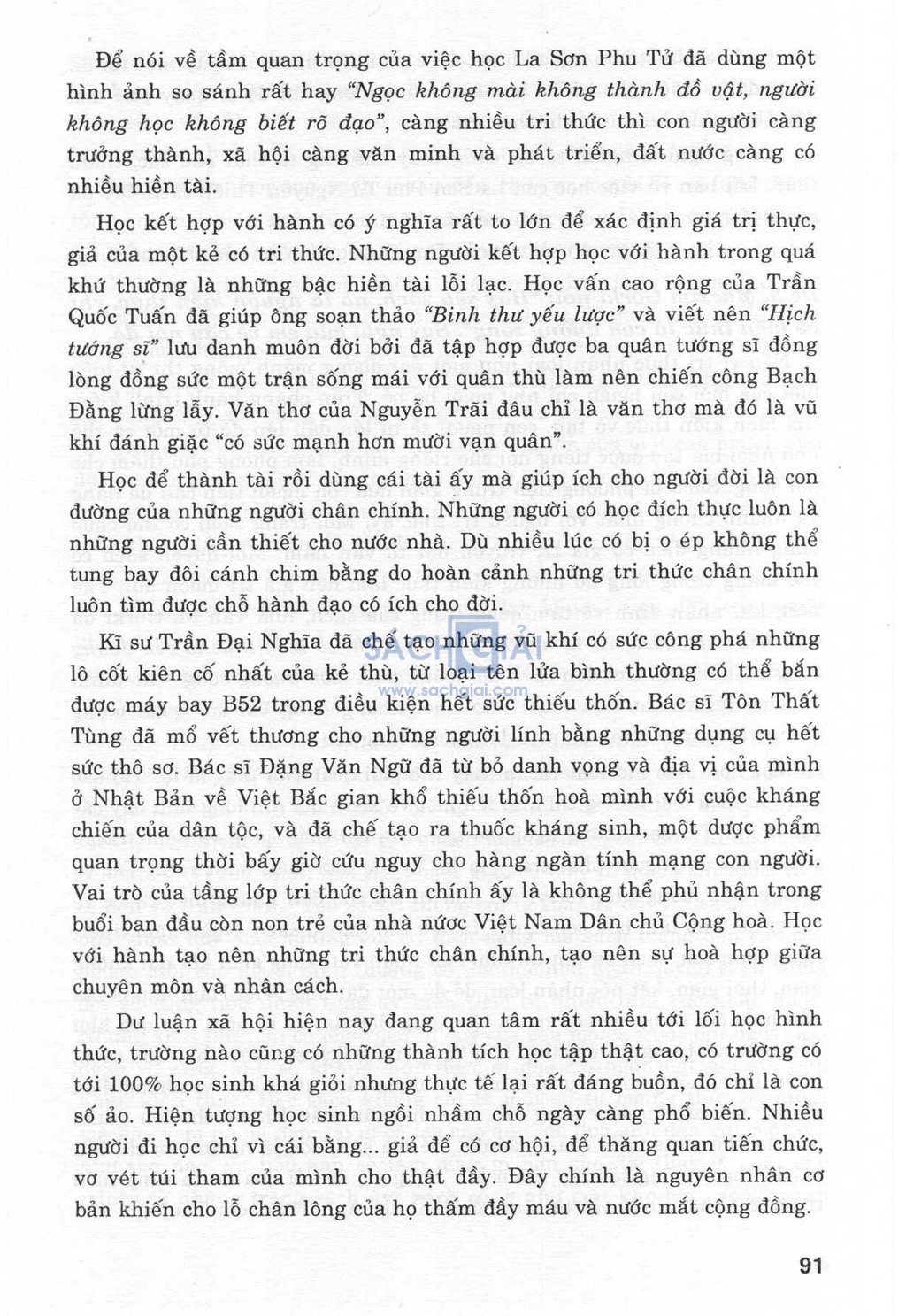 Để nói về tầm quan trọng của việc học La Sơn Phu Tử đã dùng một hình ảnh so sánh rất hay "Ngọc không mài không thành đồ vật, người không học không biết rõ đạo", càng nhiều tri thức thì con người càng trưởng thành, xã hội càng văn minh và phát triển, đất nước càng có nhiều hiền tài.

Học kết hợp với hành có ý nghĩa rất to lớn để xác định giá trị thực, giả của một kẻ có tri thức. Những người kết hợp học với hành trong quá khứ thường là những bậc hiền tài lỗi lạc. Học vấn cao rộng của Trần Quốc Tuấn đã giúp ông soạn thảo "Binh thư yếu lược" và viết nên "Hịch tướng sĩ" lưu danh muôn đời bởi đã tập hợp được ba quân tướng sĩ đồng lòng đồng sức một trận sống mái với quân thù làm nên chiến công Bạch Đằng lừng lẫy. Văn thơ của Nguyễn Trãi đâu chỉ là văn thơ mà đó là vũ khí đánh giặc "có sức mạnh hơn mười vạn quân".

Học để thành tài rồi dùng cái tài ấy mà giúp ích cho người đời là con đường của những người chân chính. Những người có học đích thực luôn là những người cần thiết cho nước nhà. Dù nhiều lúc có bị o ép không thể tung bay đôi cánh chim bằng do hoàn cảnh những tri thức chân chính luôn tìm được chỗ hành đạo có ích cho đời.

Kĩ sư Trần Đại Nghĩa đã chế tạo những vũ khí có sức công phá những lô cốt kiên cố nhất của kẻ thù, từ loại tên lửa bình thường có thể bắn được máy bay B52 trong điều kiện hết sức thiếu thốn. Bác sĩ Tôn Thất Tùng đã mổ vết thương cho những người lính bằng những dụng cụ hết sức thô sơ. Bác sĩ Đặng Văn Ngữ đã từ bỏ danh vọng và địa vị của mình ở Nhật Bản về Việt Bắc gian khổ thiếu thốn hoà mình với cuộc kháng chiến của dân tộc, và đã chế tạo ra thuốc kháng sinh, một dược phẩm quan trọng thời bấy giờ cứu nguy cho hàng ngàn tính mạng con người. Vai trò của tầng lớp tri thức chân chính ấy là không thể phủ nhận trong buổi ban đầu còn non trẻ của nhà nước Việt Nam Dân chủ Cộng hoà. Học với hành tạo nên những tri thức chân chính, tạo nên sự hoà hợp giữa chuyên môn và nhân cách.

Dư luận xã hội hiện nay đang quan tâm rất nhiều tới lối học hình thức, trường nào cũng có những thành tích học tập thật cao, có trường có tới 100% học sinh khá giỏi nhưng thực tế lại rất đáng buồn, đó chỉ là con số ảo. Hiện tượng học sinh ngồi nhầm chỗ ngày càng phổ biến. Nhiều người đi học chỉ vì cái bằng... giả để có cơ hội, để thăng quan tiến chức, vơ vét túi tham của mình cho thật đầy. Đây chính là nguyên nhân cơ bản khiến cho lỗ chân lông của họ thấm đầy máu và nước mắt cộng đồng.

SÁCH GIẢI
www.sachgiai.com

91